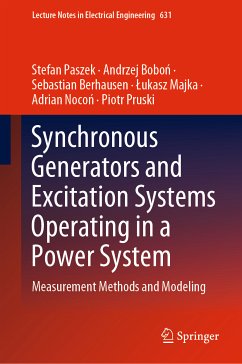 Lecture Notes in Electrical Engineering 631

Stefan Paszek · Andrzej Boboń · Sebastian Berhausen · Łukasz Majka · Adrian Nocoń · Piotr Pruski

Synchronous Generators and Excitation Systems Operating in a Power System

Measurement Methods and Modeling

Springer